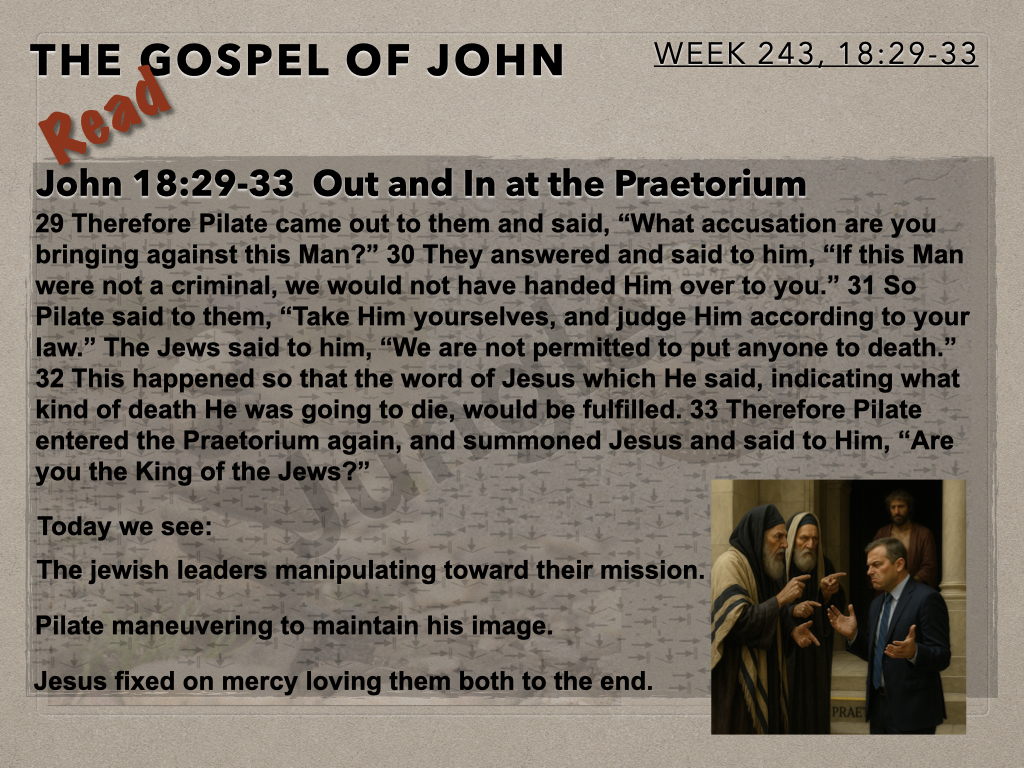 THE GOSPEL OF JOHN

WEEK 243, 18:29-33

Read

John 18:29-33 Out and In at the Praetorium

29 Therefore Pilate came out to them and said, “What accusation are you bringing against this Man?” 30 They answered and said to him, “If this Man were not a criminal, we would not have handed Him over to you.” 31 So Pilate said to them, “Take Him yourselves, and judge Him according to your law.” The Jews said to him, “We are not permitted to put anyone to death.” 32 This happened so that the word of Jesus which He said, indicating what kind of death He was going to die, would be fulfilled. 33 Therefore Pilate entered the Praetorium again, and summoned Jesus and said to Him, “Are you the King of the Jews?”

Today we see:

The jewish leaders manipulating toward their mission.

Pilate maneuvering to maintain his image.

Jesus fixed on mercy loving them both to the end.

PRAET